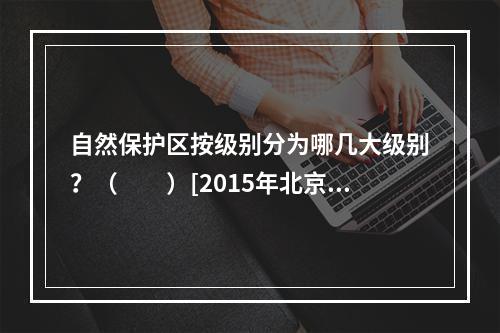 自然保护区按级别分为哪几大级别？（　　）[2015年北京...